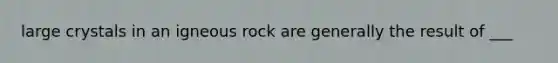 large crystals in an igneous rock are generally the result of ___